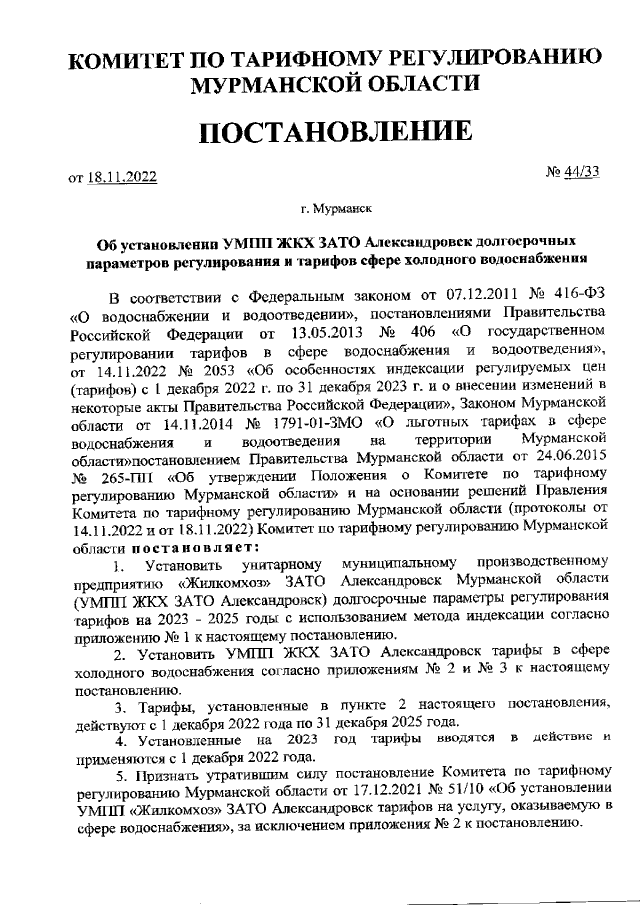 КОМИТЕТ ПО ТАРИФНОМУ РЕГУЛИРОВАНИЮ МУРМАНСКОЙ ОБЛАСТИ

ПОСТАНОВЛЕНИЕ

от 18.11.2022

№ 44/33

г. Мурманск

Об установлении УМПП ЖКХ ЗАТО Александровск долгосрочных параметров регулирования и тарифов сфере холодного водоснабжения

В соответствии с Федеральным законом от 07.12.2011 № 416-ФЗ «О водоснабжении и водоотведении», постановлениями Правительства Российской Федерации от 13.05.2013 № 406 «О государственном регулировании тарифов в сфере водоснабжения и водоотведения», от 14.11.2022 № 2053 «Об особенностях индексации регулируемых цен (тарифов) с 1 декабря 2022 г. по 31 декабря 2023 г. и о внесении изменений в некоторые акты Правительства Российской Федерации», Законом Мурманской области от 14.11.2014 № 1791-01-ЗМО «О льготных тарифах в сфере водоснабжения и водоотведения на территории Мурманской области»постановлением Правительства Мурманской области от 24.06.2015 № 265-ПП «Об утверждении Положения о Комитете по тарифному регулированию Мурманской области» и на основании решений Правления Комитета по тарифному регулированию Мурманской области (протоколы от 14.11.2022 и от 18.11.2022) Комитет по тарифному регулированию Мурманской области постановляет:

1. Установить унитарному муниципальному производственному предприятию «Жилкомхоз» ЗАТО Александровск Мурманской области (УМПП ЖКХ ЗАТО Александровск) долгосрочные параметры регулирования тарифов на 2023 - 2025 годы с использованием метода индексации согласно приложению № 1 к настоящему постановлению.

2. Установить УМПП ЖКХ ЗАТО Александровск тарифы в сфере холодного водоснабжения согласно приложениям № 2 и № 3 к настоящему постановлению.

3. Тарифы, установленные в пункте 2 настоящего постановления, действуют с 1 декабря 2022 года по 31 декабря 2025 года.

4. Установленные на 2023 год тарифы вводятся в действие и применяются с 1 декабря 2022 года.

5. Признать утратившим силу постановление Комитета по тарифному регулированию Мурманской области от 17.12.2021 № 51/10 «Об установлении УМПП «Жилкомхоз» ЗАТО Александровск тарифов на услугу, оказываемую в сфере водоснабжения», за исключением приложения № 2 к постановлению.